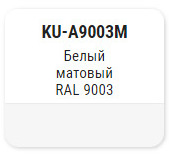 KU-A9003M

Белый матовый RAL 9003